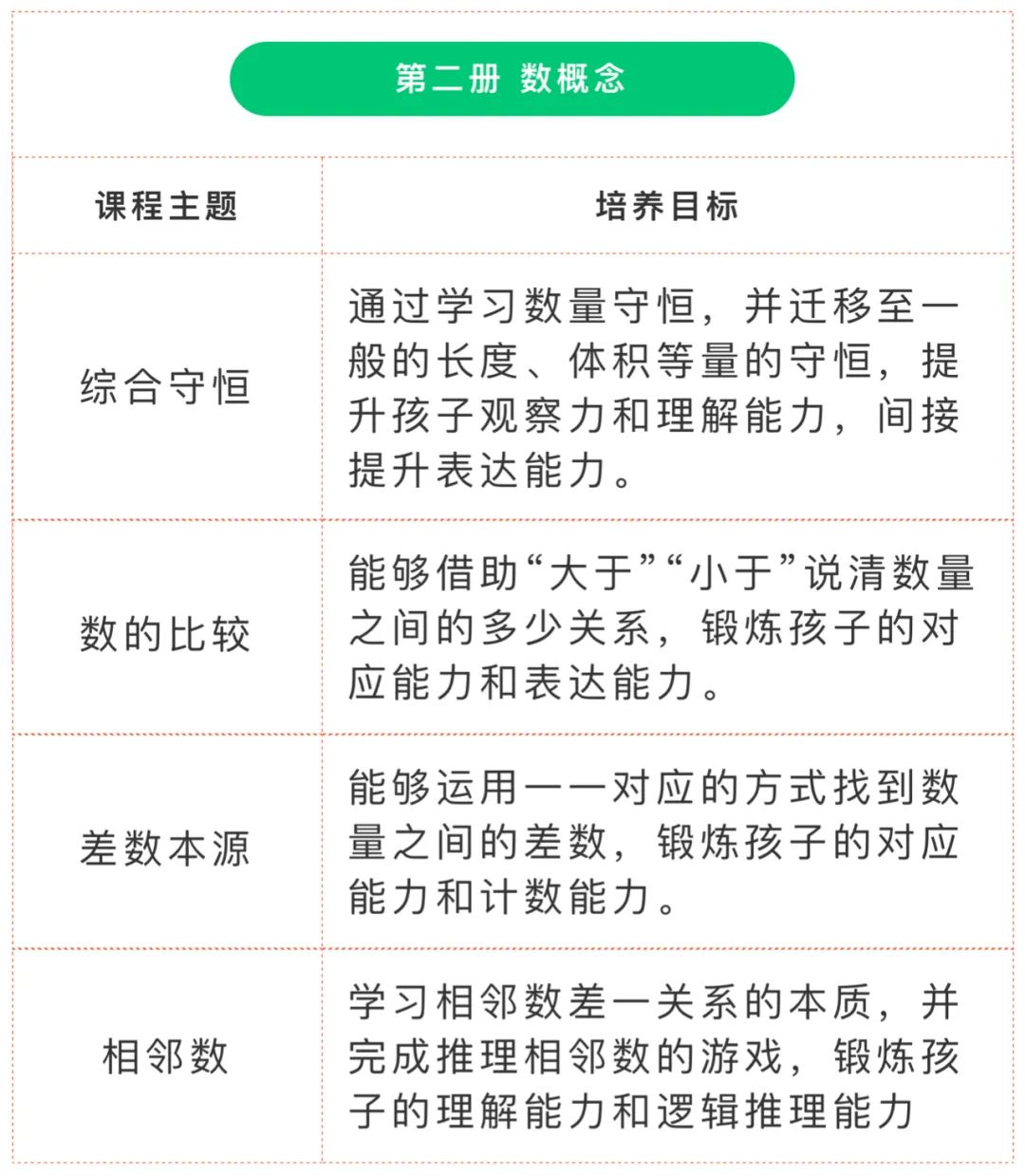 第二册 数概念

| 课程主题 | 培养目标 |
|---|---|
| 综合守恒 | 通过学习数量守恒，并迁移至一般的长度、体积等量的守恒，提升孩子观察力和理解能力，间接提升表达能力。 |
| 数的比较 | 能够借助“大于”“小于”说清数量之间的多少关系，锻炼孩子的对应能力和表达能力。 |
| 差数本源 | 能够运用一一对应的方式找到数量之间的差数，锻炼孩子的对应能力和计数能力。 |
| 相邻数 | 学习相邻数差一关系的本质，并完成推理相邻数的游戏，锻炼孩子的理解能力和逻辑推理能力 |